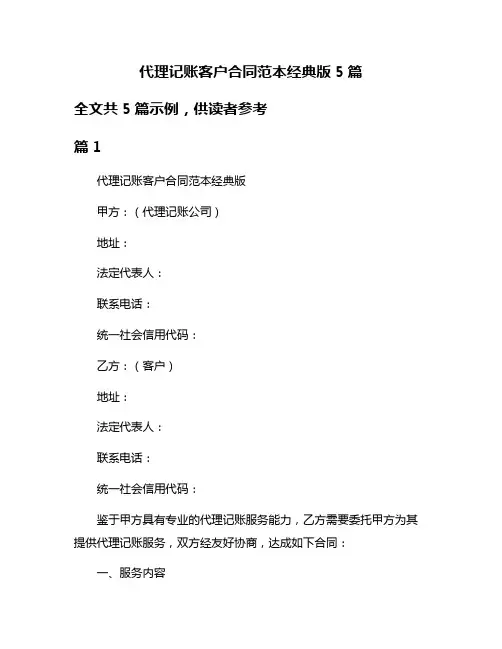 代理记账客户合同范本经典版 5 篇

全文共 5 篇示例，供读者参考

篇 1

代理记账客户合同范本经典版

甲方：（代理记账公司）

地址：

法定代表人：

联系电话：

统一社会信用代码：

乙方：（客户）

地址：

法定代表人：

联系电话：

统一社会信用代码：

鉴于甲方具有专业的代理记账服务能力，乙方需要委托甲方为其提供代理记账服务，双方经友好协商，达成如下合同：

一、服务内容